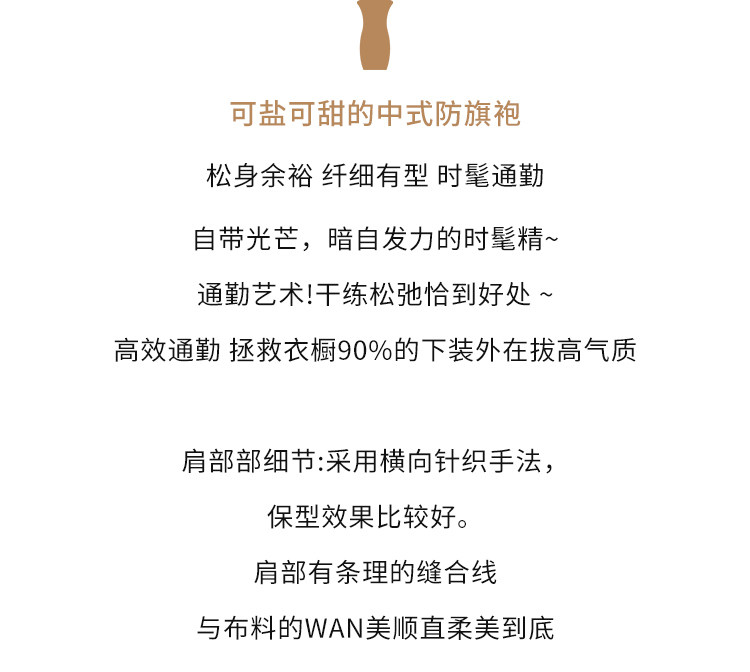 可盐可甜的中式防旗袍

松身余裕 纤细有型 时髦通勤

自带光芒，暗自发力的时髦精~

通勤艺术!干练松弛恰到好处 ~

高效通勤 拯救衣橱90%的下装外在拔高气质

肩部部细节:采用横向针织手法，

保型效果比较好。

肩部有条理的缝合线

与布料的WAN美顺直柔美到底